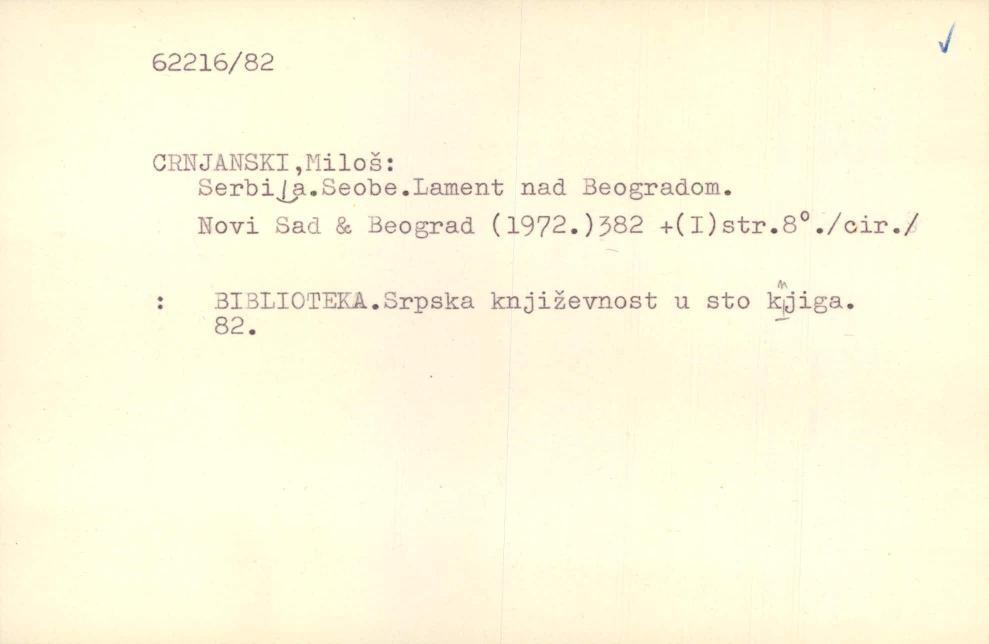 62216/82 ✓

CRNJANSKI,Miloš:
Serbija.Seobe.Lament nad Beogradom.
Novi Sad & Beograd (1972.)382 +(I)str.8°./cir./

: BIBLIOTEKA.Srpska književnost u sto knjiga.
82.